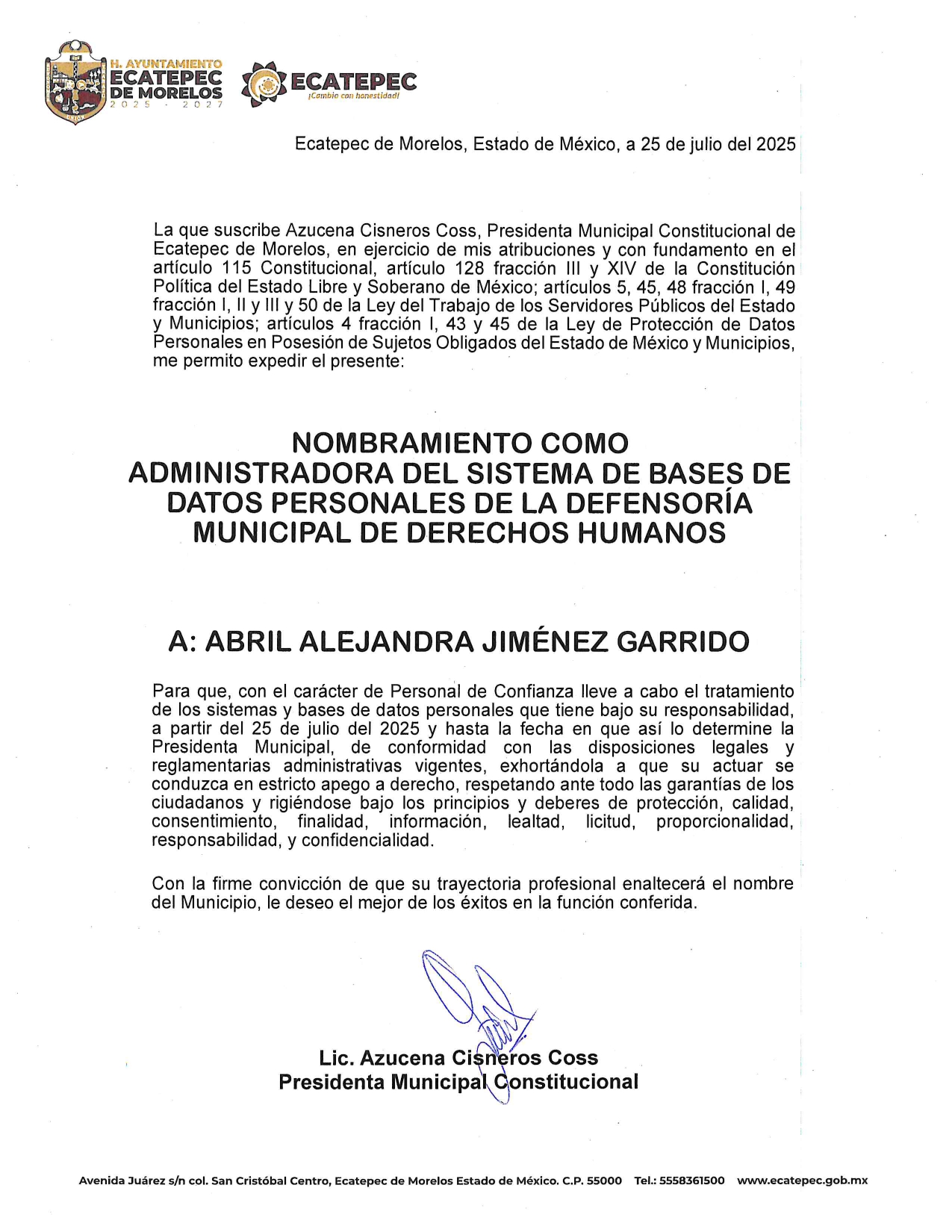 H. AYUNTAMIENTO
ECATEPEC
DE MORELOS
2025 - 2027

ECATEPEC
¡Cambio con honestidad!

Ecatepec de Morelos, Estado de México, a 25 de julio del 2025

La que suscribe Azucena Cisneros Coss, Presidenta Municipal Constitucional de Ecatepec de Morelos, en ejercicio de mis atribuciones y con fundamento en el artículo 115 Constitucional, artículo 128 fracción III y XIV de la Constitución Política del Estado Libre y Soberano de México; artículos 5, 45, 48 fracción I, 49 fracción I, II y III y 50 de la Ley del Trabajo de los Servidores Públicos del Estado y Municipios; artículos 4 fracción I, 43 y 45 de la Ley de Protección de Datos Personales en Posesión de Sujetos Obligados del Estado de México y Municipios, me permito expedir el presente:

NOMBRAMIENTO COMO ADMINISTRADORA DEL SISTEMA DE BASES DE DATOS PERSONALES DE LA DEFENSORÍA MUNICIPAL DE DERECHOS HUMANOS

A: ABRIL ALEJANDRA JIMÉNEZ GARRIDO

Para que, con el carácter de Personal de Confianza lleve a cabo el tratamiento de los sistemas y bases de datos personales que tiene bajo su responsabilidad, a partir del 25 de julio del 2025 y hasta la fecha en que así lo determine la Presidenta Municipal, de conformidad con las disposiciones legales y reglamentarias administrativas vigentes, exhortándola a que su actuar se conduzca en estricto apego a derecho, respetando ante todo las garantías de los ciudadanos y rigiéndose bajo los principios y deberes de protección, calidad, consentimiento, finalidad, información, lealtad, licitud, proporcionalidad, responsabilidad, y confidencialidad.

Con la firme convicción de que su trayectoria profesional enaltecerá el nombre del Municipio, le deseo el mejor de los éxitos en la función conferida.

Lic. Azucena Cisneros Coss
Presidenta Municipal Constitucional

Avenida Juárez s/n col. San Cristóbal Centro, Ecatepec de Morelos Estado de México. C.P. 55000 Tel.: 5558361500 www.ecatepec.gob.mx